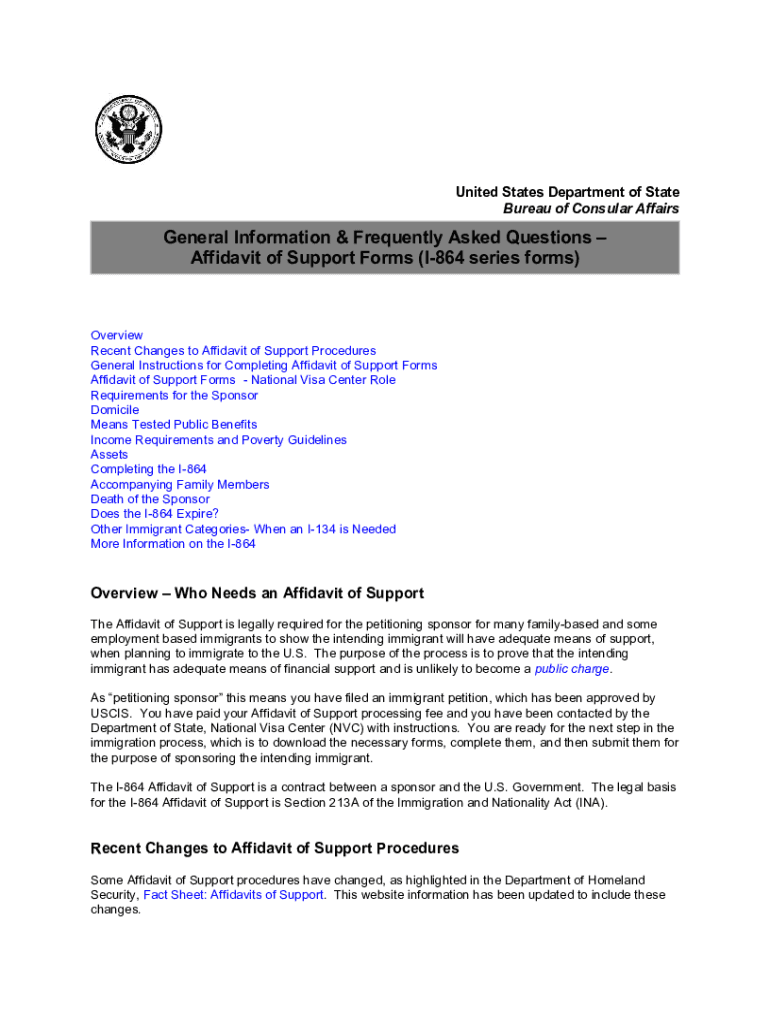 United States Department of State
Bureau of Consular Affairs

General Information & Frequently Asked Questions – Affidavit of Support Forms (I-864 series forms)

Overview
Recent Changes to Affidavit of Support Procedures
General Instructions for Completing Affidavit of Support Forms
Affidavit of Support Forms - National Visa Center Role
Requirements for the Sponsor
Domicile
Means Tested Public Benefits
Income Requirements and Poverty Guidelines
Assets
Completing the I-864
Accompanying Family Members
Death of the Sponsor
Does the I-864 Expire?
Other Immigrant Categories- When an I-134 is Needed
More Information on the I-864

Overview – Who Needs an Affidavit of Support

The Affidavit of Support is legally required for the petitioning sponsor for many family-based and some employment based immigrants to show the intending immigrant will have adequate means of support, when planning to immigrate to the U.S. The purpose of the process is to prove that the intending immigrant has adequate means of financial support and is unlikely to become a public charge.

As "petitioning sponsor" this means you have filed an immigrant petition, which has been approved by USCIS. You have paid your Affidavit of Support processing fee and you have been contacted by the Department of State, National Visa Center (NVC) with instructions. You are ready for the next step in the immigration process, which is to download the necessary forms, complete them, and then submit them for the purpose of sponsoring the intending immigrant.

The I-864 Affidavit of Support is a contract between a sponsor and the U.S. Government. The legal basis for the I-864 Affidavit of Support is Section 213A of the Immigration and Nationality Act (INA).

Recent Changes to Affidavit of Support Procedures

Some Affidavit of Support procedures have changed, as highlighted in the Department of Homeland Security, Fact Sheet: Affidavits of Support. This website information has been updated to include these changes.